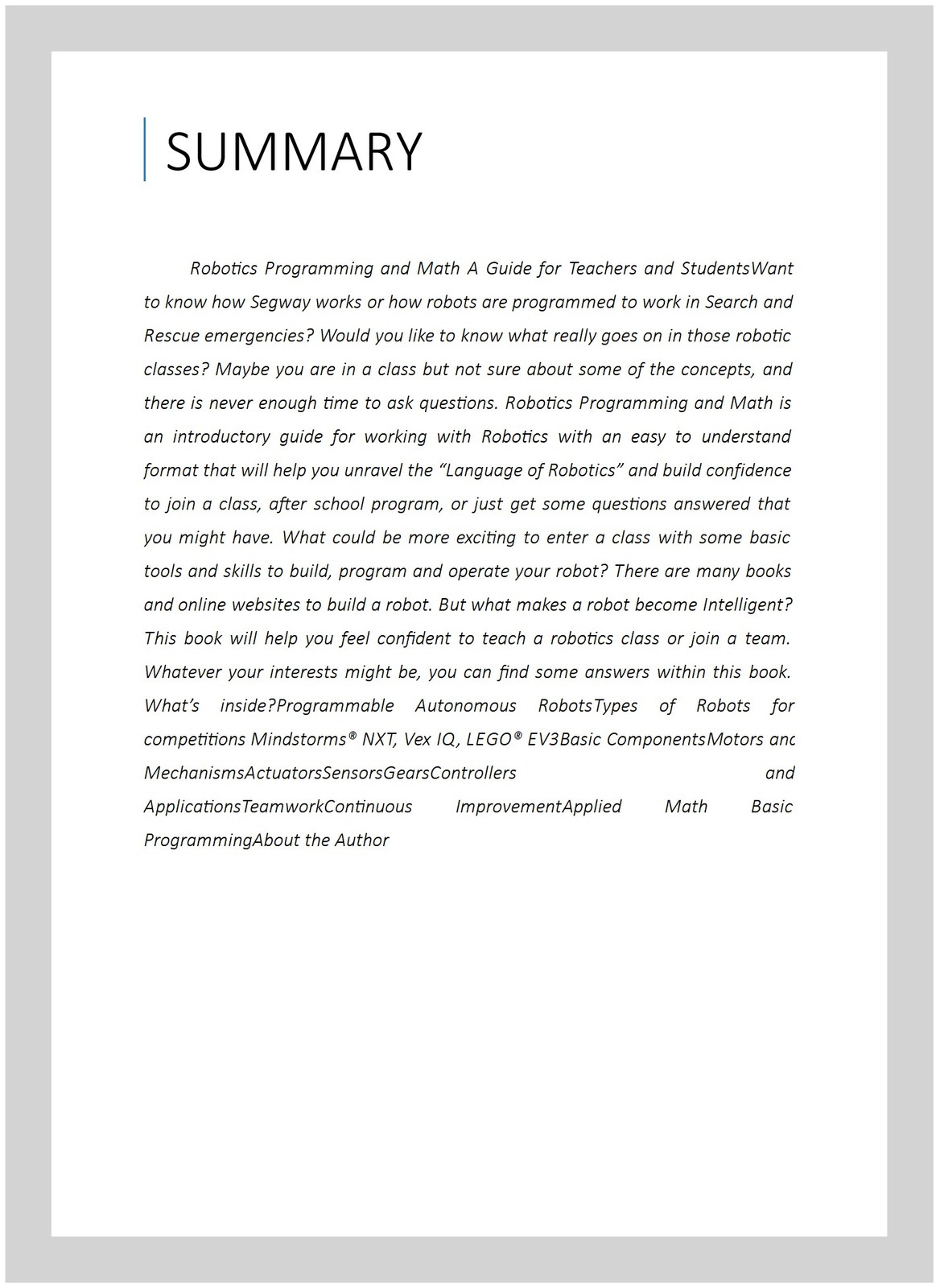 SUMMARY

Robotics Programming and Math A Guide for Teachers and StudentsWant to know how Segway works or how robots are programmed to work in Search and Rescue emergencies? Would you like to know what really goes on in those robotic classes? Maybe you are in a class but not sure about some of the concepts, and there is never enough time to ask questions. Robotics Programming and Math is an introductory guide for working with Robotics with an easy to understand format that will help you unravel the “Language of Robotics” and build confidence to join a class, after school program, or just get some questions answered that you might have. What could be more exciting to enter a class with some basic tools and skills to build, program and operate your robot? There are many books and online websites to build a robot. But what makes a robot become Intelligent? This book will help you feel confident to teach a robotics class or join a team. Whatever your interests might be, you can find some answers within this book. What’s inside?Programmable Autonomous RobotsTypes of Robots for competitions Mindstorms® NXT, Vex IQ, LEGO® EV3Basic ComponentsMotors and MechanismsActuatorsSensorsGearsControllers and ApplicationsTeamworkContinuous ImprovementApplied Math Basic ProgrammingAbout the Author